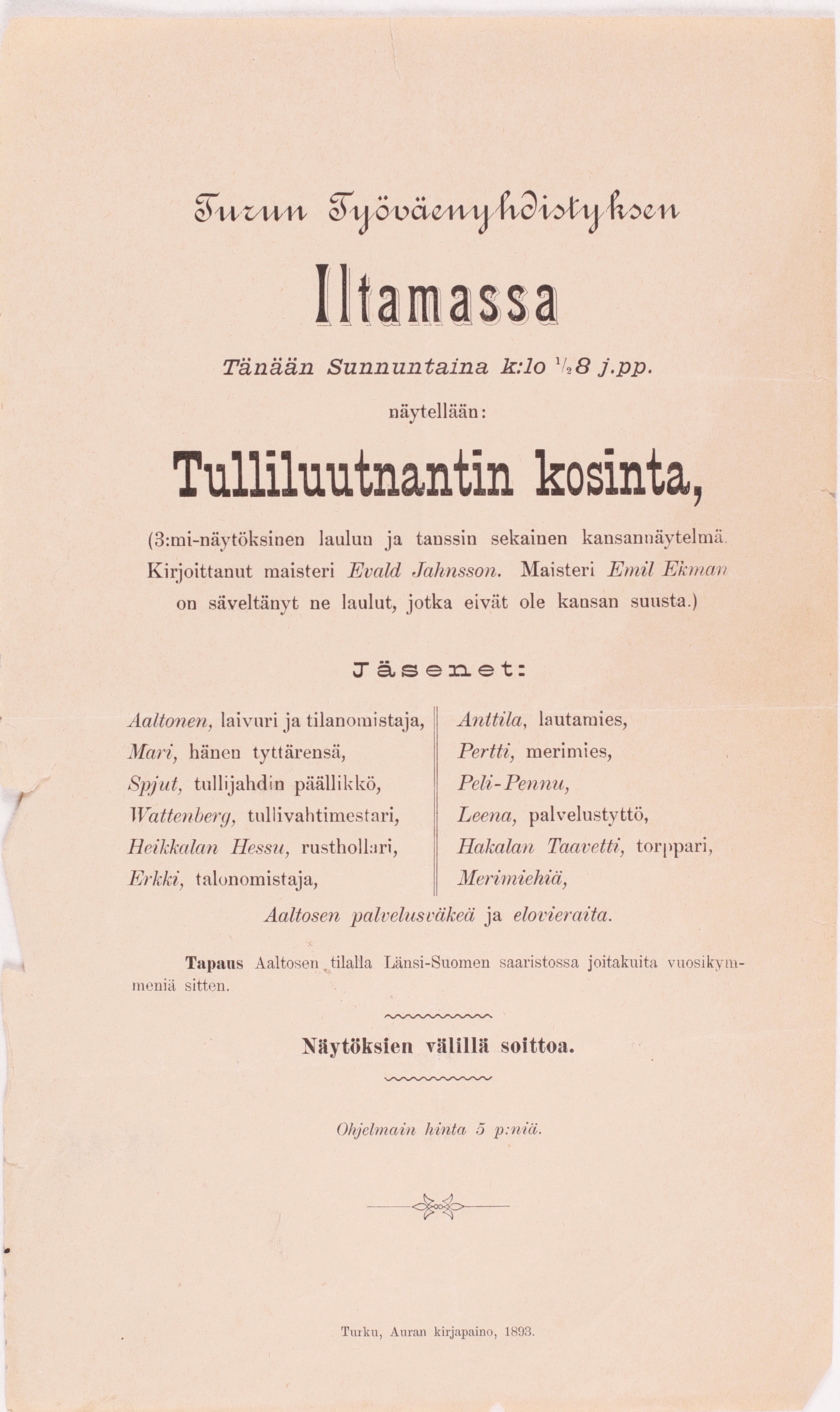 Turun Työväenyhdistyksen

Iltamassa

Tänään Sunnuntaina k:lo $\frac{1}{2}$8 j.pp.

näytellään:

Tulliluutnantin kosinta,

(3:mi-näytöksinen laulun ja tanssin sekainen kansannäytelmä. Kirjoittanut maisteri Evald Jahnsson. Maisteri Emil Ekman on säveltänyt ne laulut, jotka eivät ole kansan suusta.)

Jäsenet:

Aaltonen, laivuri ja tilanomistaja,
Mari, hänen tyttärensä,
Spjut, tullijahdin päällikkö,
Wattenberg, tullivahtimestari,
Heikkalan Hessu, rusthollari,
Erkki, talonomistaja,

Anttila, lautamies,
Pertti, merimies,
Peli-Pennu,
Leena, palvelustyttö,
Hakalan Taavetti, torppari,
Merimiehiä,

Aaltosen palvelusväkeä ja elovieraita.

Tapaus Aaltosen tilalla Länsi-Suomen saaristossa joitakuita vuosikymmeniä sitten.

Näytöksien välillä soittoa.

Ohjelmain hinta 5 p:niä.

Turku, Auran kirjapaino, 1893.